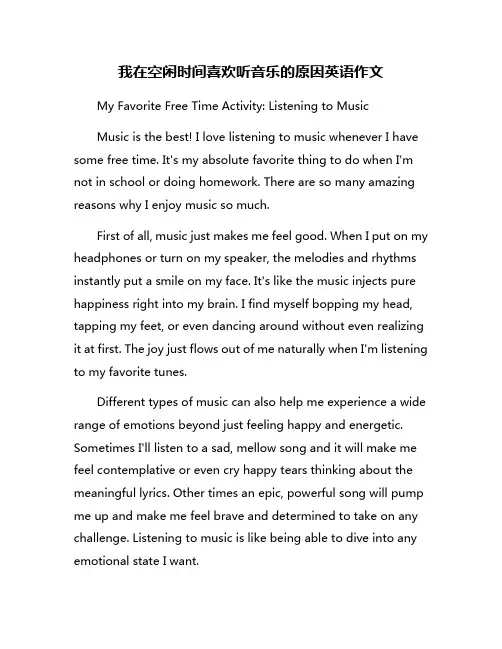 我在空闲时间喜欢听音乐的原因英语作文

My Favorite Free Time Activity: Listening to Music

Music is the best! I love listening to music whenever I have some free time. It's my absolute favorite thing to do when I'm not in school or doing homework. There are so many amazing reasons why I enjoy music so much.

First of all, music just makes me feel good. When I put on my headphones or turn on my speaker, the melodies and rhythms instantly put a smile on my face. It's like the music injects pure happiness right into my brain. I find myself bopping my head, tapping my feet, or even dancing around without even realizing it at first. The joy just flows out of me naturally when I'm listening to my favorite tunes.

Different types of music can also help me experience a wide range of emotions beyond just feeling happy and energetic. Sometimes I'll listen to a sad, mellow song and it will make me feel contemplative or even cry happy tears thinking about the meaningful lyrics. Other times an epic, powerful song will pump me up and make me feel brave and determined to take on any challenge. Listening to music is like being able to dive into any emotional state I want.